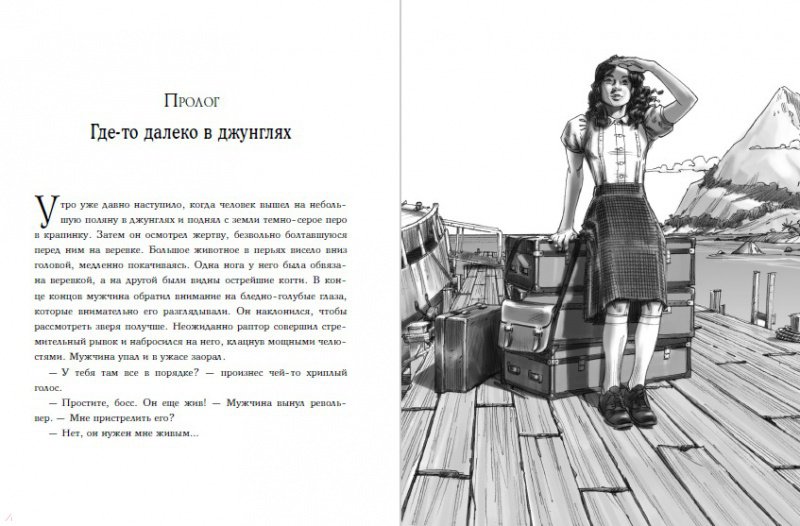 Пролог

Где-то далеко в джунглях

Утро уже давно наступило, когда человек вышел на небольшую поляну в джунглях и поднял с земли темно-серое перо в крапинку. Затем он осмотрел жертву, безвольно болтавшуюся перед ним на веревке. Большое животное в перьях висело вниз головой, медленно покачиваясь. Одна нога у него была обвязана веревкой, а на другой были видны острейшие когти. В конце концов мужчина обратил внимание на бледно-голубые глаза, которые внимательно его разглядывали. Он наклонился, чтобы рассмотреть зверя получше. Неожиданно раптор совершил стремительный рывок и набросился на него, клацнув мощными челюстями. Мужчина упал и в ужасе заорал.

— У тебя там все в порядке? — произнес чей-то хриплый голос.

— Простите, босс. Он еще жив! — Мужчина вынул револьвер. — Мне пристрелить его?

— Нет, он нужен мне живым...